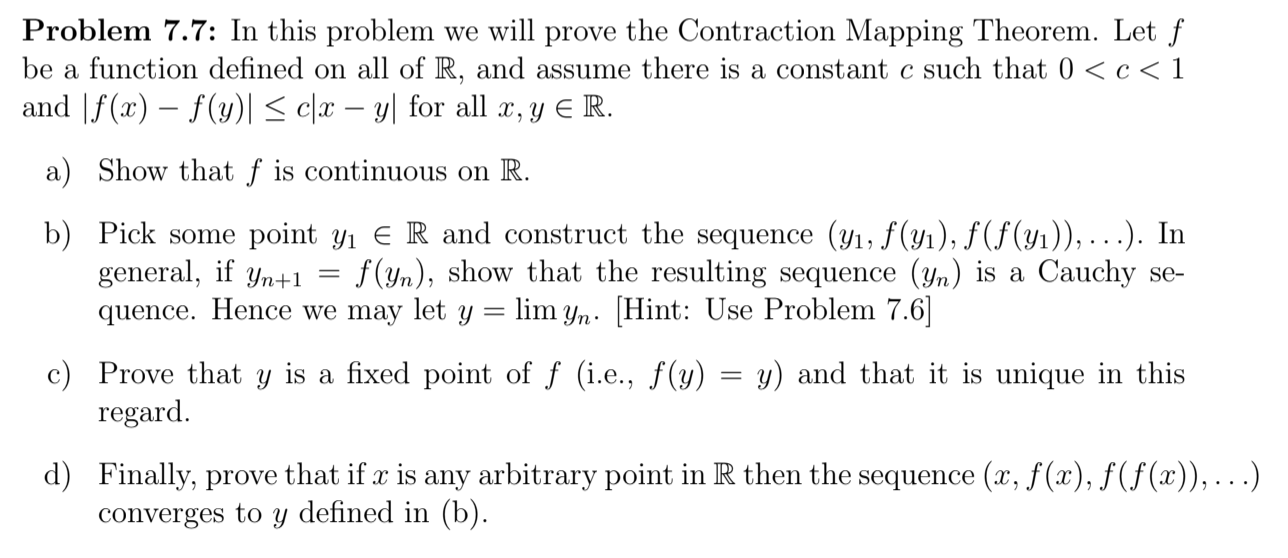 **Problem 7.7:** In this problem we will prove the Contraction Mapping Theorem. Let $f$ be a function defined on all of $\mathbb{R}$, and assume there is a constant $c$ such that $0 < c < 1$ and $|f(x) - f(y)| \leq c|x - y|$ for all $x, y \in \mathbb{R}$.

a) Show that $f$ is continuous on $\mathbb{R}$.

b) Pick some point $y_1 \in \mathbb{R}$ and construct the sequence $(y_1, f(y_1), f(f(y_1)), \ldots)$. In general, if $y_{n+1} = f(y_n)$, show that the resulting sequence $(y_n)$ is a Cauchy sequence. Hence we may let $y = \lim y_n$. [Hint: Use Problem 7.6]

c) Prove that $y$ is a fixed point of $f$ (i.e., $f(y) = y$) and that it is unique in this regard.

d) Finally, prove that if $x$ is any arbitrary point in $\mathbb{R}$ then the sequence $(x, f(x), f(f(x)), \ldots)$ converges to $y$ defined in (b).